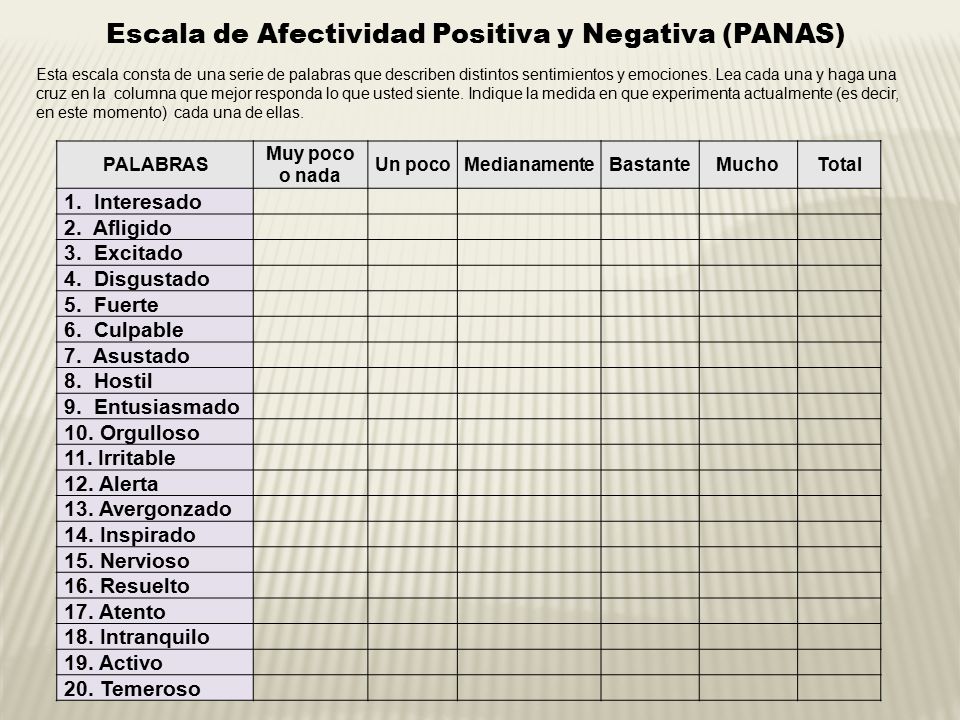 Escala de Afectividad Positiva y Negativa (PANAS)

Esta escala consta de una serie de palabras que describen distintos sentimientos y emociones. Lea cada una y haga una cruz en la columna que mejor responda lo que usted siente. Indique la medida en que experimenta actualmente (es decir, en este momento) cada una de ellas.

| PALABRAS | Muy poco o nada | Un poco | Medianamente | Bastante | Mucho | Total |
|---|---|---|---|---|---|---|
| 1. Interesado | | | | | | |
| 2. Afligido | | | | | | |
| 3. Excitado | | | | | | |
| 4. Disgustado | | | | | | |
| 5. Fuerte | | | | | | |
| 6. Culpable | | | | | | |
| 7. Asustado | | | | | | |
| 8. Hostil | | | | | | |
| 9. Entusiasmado | | | | | | |
| 10. Orgulloso | | | | | | |
| 11. Irritable | | | | | | |
| 12. Alerta | | | | | | |
| 13. Avergonzado | | | | | | |
| 14. Inspirado | | | | | | |
| 15. Nervioso | | | | | | |
| 16. Resuelto | | | | | | |
| 17. Atento | | | | | | |
| 18. Intranquilo | | | | | | |
| 19. Activo | | | | | | |
| 20. Temeroso | | | | | | |